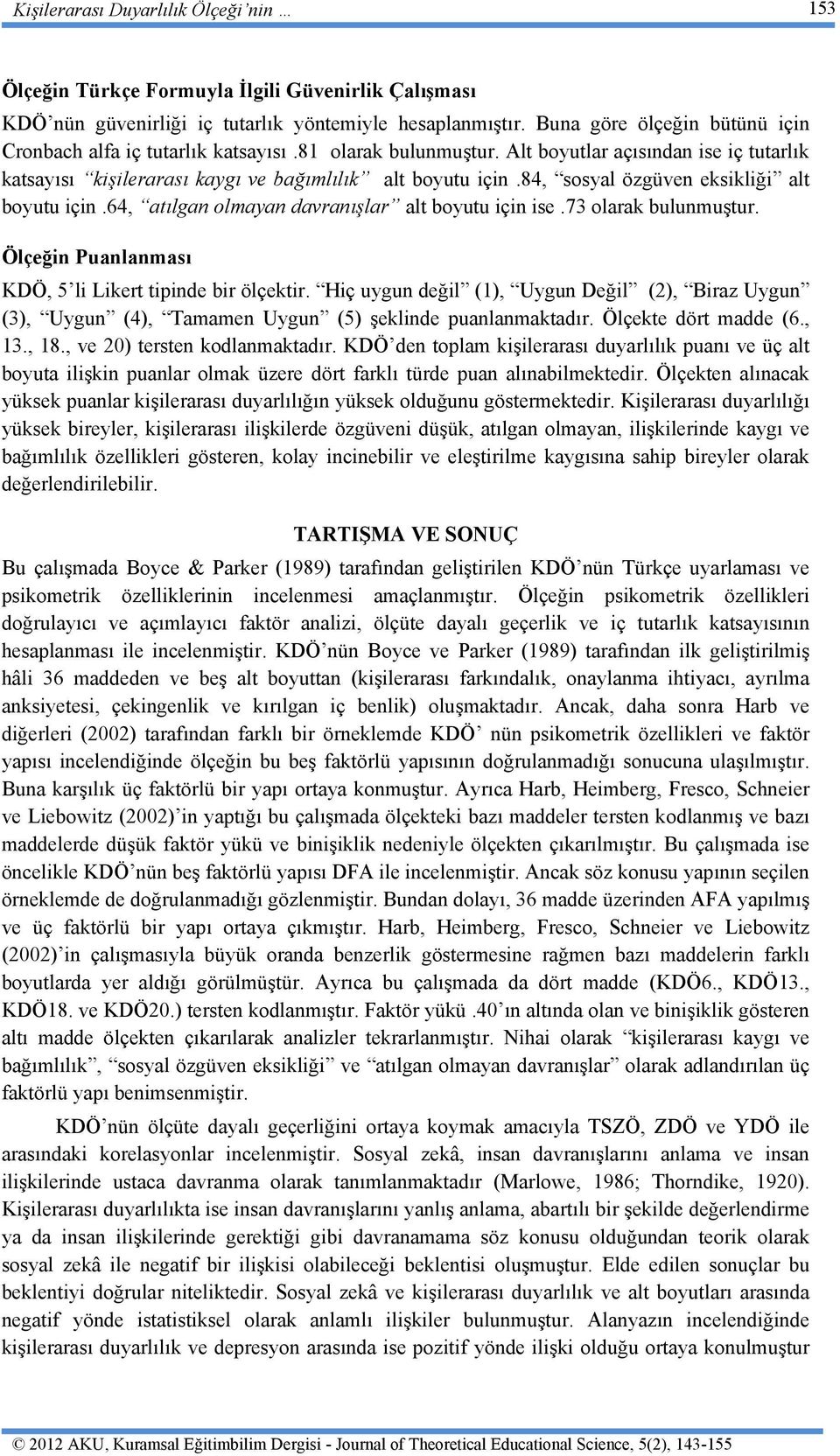 Kişilerarası Duyarlılık Ölçeği'nin … 153

Ölçeğin Türkçe Formuyla İlgili Güvenirlik Çalışması

KDÖ'nün güvenirliği iç tutarlık yöntemiyle hesaplanmıştır. Buna göre ölçeğin bütünü için Cronbach alfa iç tutarlık katsayısı .81 olarak bulunmuştur. Alt boyutlar açısından ise iç tutarlık katsayısı "kişilerarası kaygı ve bağımlılık" alt boyutu için .84, "sosyal özgüven eksikliği" alt boyutu için .64, "atılgan olmayan davranışlar" alt boyutu için ise .73 olarak bulunmuştur.

Ölçeğin Puanlanması

KDÖ, 5'li Likert tipinde bir ölçektir. "Hiç uygun değil" (1), "Uygun Değil" (2), "Biraz Uygun" (3), "Uygun" (4), "Tamamen Uygun" (5) şeklinde puanlanmaktadır. Ölçekte dört madde (6., 13., 18., ve 20) tersten kodlanmaktadır. KDÖ'den toplam kişilerarası duyarlılık puanı ve üç alt boyuta ilişkin puanlar olmak üzere dört farklı türde puan alınabilmektedir. Ölçekten alınacak yüksek puanlar kişilerarası duyarlılığın yüksek olduğunu göstermektedir. Kişilerarası duyarlılığı yüksek bireyler, kişilerarası ilişkilerde özgüveni düşük, atılgan olmayan, ilişkilerinde kaygı ve bağımlılık özellikleri gösteren, kolay incinebilir ve eleştirilme kaygısına sahip bireyler olarak değerlendirilebilir.

TARTIŞMA VE SONUÇ

Bu çalışmada Boyce & Parker (1989) tarafından geliştirilen KDÖ'nün Türkçe uyarlaması ve psikometrik özelliklerinin incelenmesi amaçlanmıştır. Ölçeğin psikometrik özellikleri doğrulayıcı ve açımlayıcı faktör analizi, ölçüte dayalı geçerlik ve iç tutarlık katsayısının hesaplanması ile incelenmiştir. KDÖ'nün Boyce ve Parker (1989) tarafından ilk geliştirilmiş hâli 36 maddeden ve beş alt boyuttan (kişilerarası farkındalık, onaylanma ihtiyacı, ayrılma anksiyetesi, çekingenlik ve kırılgan iç benlik) oluşmaktadır. Ancak, daha sonra Harb ve diğerleri (2002) tarafından farklı bir örneklemde KDÖ' nün psikometrik özellikleri ve faktör yapısı incelendiğinde ölçeğin bu beş faktörlü yapısının doğrulanmadığı sonucuna ulaşılmıştır. Buna karşılık üç faktörlü bir yapı ortaya konmuştur. Ayrıca Harb, Heimberg, Fresco, Schneier ve Liebowitz (2002)'in yaptığı bu çalışmada ölçekteki bazı maddeler tersten kodlanmış ve bazı maddelerde düşük faktör yükü ve binişiklik nedeniyle ölçekten çıkarılmıştır. Bu çalışmada ise öncelikle KDÖ'nün beş faktörlü yapısı DFA ile incelenmiştir. Ancak söz konusu yapının seçilen örneklemde de doğrulanmadığı gözlenmiştir. Bundan dolayı, 36 madde üzerinden AFA yapılmış ve üç faktörlü bir yapı ortaya çıkmıştır. Harb, Heimberg, Fresco, Schneier ve Liebowitz (2002)'in çalışmasıyla büyük oranda benzerlik göstermesine rağmen bazı maddelerin farklı boyutlarda yer aldığı görülmüştür. Ayrıca bu çalışmada da dört madde (KDÖ6., KDÖ13., KDÖ18. ve KDÖ20.) tersten kodlanmıştır. Faktör yükü .40'ın altında olan ve binişiklik gösteren altı madde ölçekten çıkarılarak analizler tekrarlanmıştır. Nihai olarak "kişilerarası kaygı ve bağımlılık", "sosyal özgüven eksikliği" ve "atılgan olmayan davranışlar" olarak adlandırılan üç faktörlü yapı benimsenmiştir.

KDÖ'nün ölçüte dayalı geçerliğini ortaya koymak amacıyla TSZÖ, ZDÖ ve YDÖ ile arasındaki korelasyonlar incelenmiştir. Sosyal zekâ, insan davranışlarını anlama ve insan ilişkilerinde ustaca davranma olarak tanımlanmaktadır (Marlowe, 1986; Thorndike, 1920). Kişilerarası duyarlılıkta ise insan davranışlarını yanlış anlama, abartılı bir şekilde değerlendirme ya da insan ilişkilerinde gerektiği gibi davranamama söz konusu olduğundan teorik olarak sosyal zekâ ile negatif bir ilişkisi olabileceği beklentisi oluşmuştur. Elde edilen sonuçlar bu beklentiyi doğrular niteliktedir. Sosyal zekâ ve kişilerarası duyarlılık ve alt boyutları arasında negatif yönde istatistiksel olarak anlamlı ilişkiler bulunmuştur. Alanyazın incelendiğinde kişilerarası duyarlılık ve depresyon arasında ise pozitif yönde ilişki olduğu ortaya konulmuştur

© 2012 AKU, Kuramsal Eğitimbilim Dergisi - Journal of Theoretical Educational Science, 5(2), 143-155